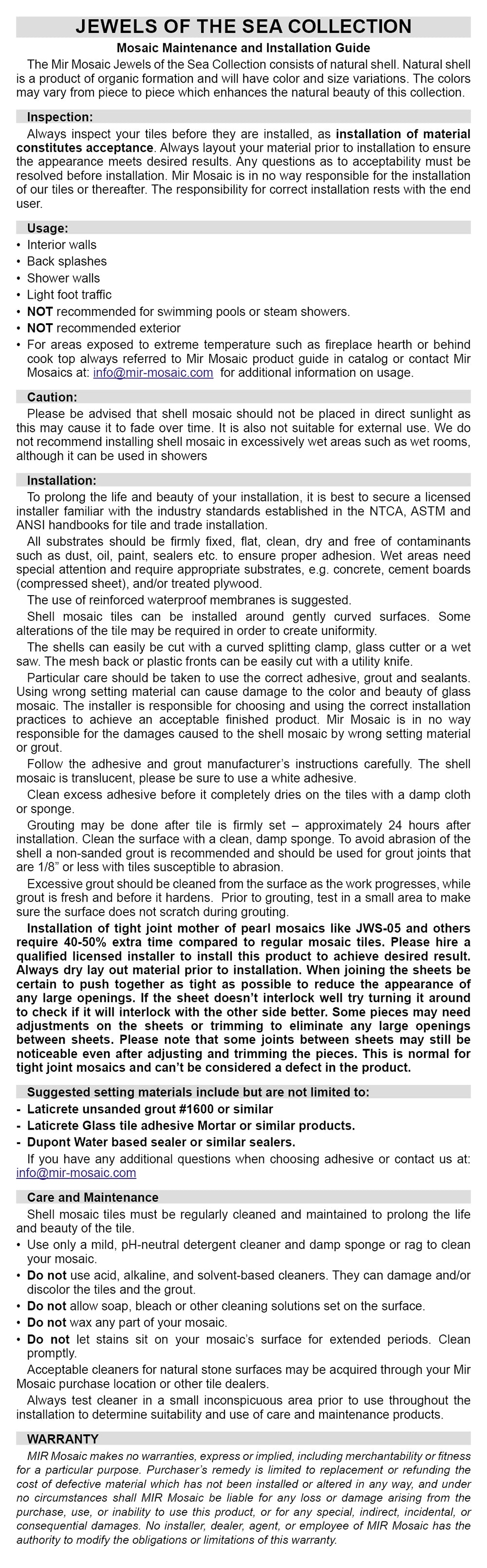 JEWELS OF THE SEA COLLECTION

Mosaic Maintenance and Installation Guide

The Mir Mosaic Jewels of the Sea Collection consists of natural shell. Natural shell is a product of organic formation and will have color and size variations. The colors may vary from piece to piece which enhances the natural beauty of this collection.

Inspection:

Always inspect your tiles before they are installed, as installation of material constitutes acceptance. Always layout your material prior to installation to ensure the appearance meets desired results. Any questions as to acceptability must be resolved before installation. Mir Mosaic is in no way responsible for the installation of our tiles or thereafter. The responsibility for correct installation rests with the end user.

Usage:

• Interior walls
• Back splashes
• Shower walls
• Light foot traffic
• NOT recommended for swimming pools or steam showers.
• NOT recommended exterior
• For areas exposed to extreme temperature such as fireplace hearth or behind cook top always referred to Mir Mosaic product guide in catalog or contact Mir Mosaics at: info@mir-mosaic.com for additional information on usage.

Caution:

Please be advised that shell mosaic should not be placed in direct sunlight as this may cause it to fade over time. It is also not suitable for external use. We do not recommend installing shell mosaic in excessively wet areas such as wet rooms, although it can be used in showers

Installation:

To prolong the life and beauty of your installation, it is best to secure a licensed installer familiar with the industry standards established in the NTCA, ASTM and ANSI handbooks for tile and trade installation.

All substrates should be firmly fixed, flat, clean, dry and free of contaminants such as dust, oil, paint, sealers etc. to ensure proper adhesion. Wet areas need special attention and require appropriate substrates, e.g. concrete, cement boards (compressed sheet), and/or treated plywood.

The use of reinforced waterproof membranes is suggested.

Shell mosaic tiles can be installed around gently curved surfaces. Some alterations of the tile may be required in order to create uniformity.

The shells can easily be cut with a curved splitting clamp, glass cutter or a wet saw. The mesh back or plastic fronts can be easily cut with a utility knife.

Particular care should be taken to use the correct adhesive, grout and sealants. Using wrong setting material can cause damage to the color and beauty of glass mosaic. The installer is responsible for choosing and using the correct installation practices to achieve an acceptable finished product. Mir Mosaic is in no way responsible for the damages caused to the shell mosaic by wrong setting material or grout.

Follow the adhesive and grout manufacturer's instructions carefully. The shell mosaic is translucent, please be sure to use a white adhesive.

Clean excess adhesive before it completely dries on the tiles with a damp cloth or sponge.

Grouting may be done after tile is firmly set – approximately 24 hours after installation. Clean the surface with a clean, damp sponge. To avoid abrasion of the shell a non-sanded grout is recommended and should be used for grout joints that are 1/8" or less with tiles susceptible to abrasion.

Excessive grout should be cleaned from the surface as the work progresses, while grout is fresh and before it hardens. Prior to grouting, test in a small area to make sure the surface does not scratch during grouting.

Installation of tight joint mother of pearl mosaics like JWS-05 and others require 40-50% extra time compared to regular mosaic tiles. Please hire a qualified licensed installer to install this product to achieve desired result. Always dry lay out material prior to installation. When joining the sheets be certain to push together as tight as possible to reduce the appearance of any large openings. If the sheet doesn't interlock well try turning it around to check if it will interlock with the other side better. Some pieces may need adjustments on the sheets or trimming to eliminate any large openings between sheets. Please note that some joints between sheets may still be noticeable even after adjusting and trimming the pieces. This is normal for tight joint mosaics and can't be considered a defect in the product.

Suggested setting materials include but are not limited to:

- Laticrete unsanded grout #1600 or similar
- Laticrete Glass tile adhesive Mortar or similar products.
- Dupont Water based sealer or similar sealers.

If you have any additional questions when choosing adhesive or contact us at: info@mir-mosaic.com

Care and Maintenance

Shell mosaic tiles must be regularly cleaned and maintained to prolong the life and beauty of the tile.

• Use only a mild, pH-neutral detergent cleaner and damp sponge or rag to clean your mosaic.
• Do not use acid, alkaline, and solvent-based cleaners. They can damage and/or discolor the tiles and the grout.
• Do not allow soap, bleach or other cleaning solutions set on the surface.
• Do not wax any part of your mosaic.
• Do not let stains sit on your mosaic's surface for extended periods. Clean promptly.

Acceptable cleaners for natural stone surfaces may be acquired through your Mir Mosaic purchase location or other tile dealers.

Always test cleaner in a small inconspicuous area prior to use throughout the installation to determine suitability and use of care and maintenance products.

WARRANTY

MIR Mosaic makes no warranties, express or implied, including merchantability or fitness for a particular purpose. Purchaser's remedy is limited to replacement or refunding the cost of defective material which has not been installed or altered in any way, and under no circumstances shall MIR Mosaic be liable for any loss or damage arising from the purchase, use, or inability to use this product, or for any special, indirect, incidental, or consequential damages. No installer, dealer, agent, or employee of MIR Mosaic has the authority to modify the obligations or limitations of this warranty.